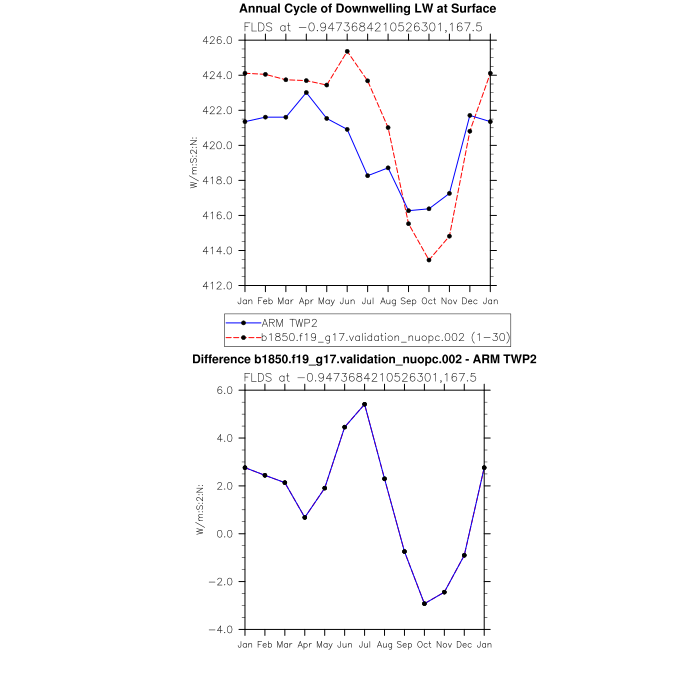 Annual Cycle of Downwelling LW at Surface
FLDS at −0.9473684210526301,167.5

426.0
424.0
422.0
420.0
418.0
416.0
414.0
412.0

W/m:S:2:N:

Jan Feb Mar Apr May Jun Jul Aug Sep Oct Nov Dec Jan

ARM TWP2
b1850.f19_g17.validation_nuopc.002 (1−30)

Difference b1850.f19_g17.validation_nuopc.002 - ARM TWP2
FLDS at −0.9473684210526301,167.5

6.0
4.0
2.0
0.0
−2.0
−4.0

W/m:S:2:N:

Jan Feb Mar Apr May Jun Jul Aug Sep Oct Nov Dec Jan